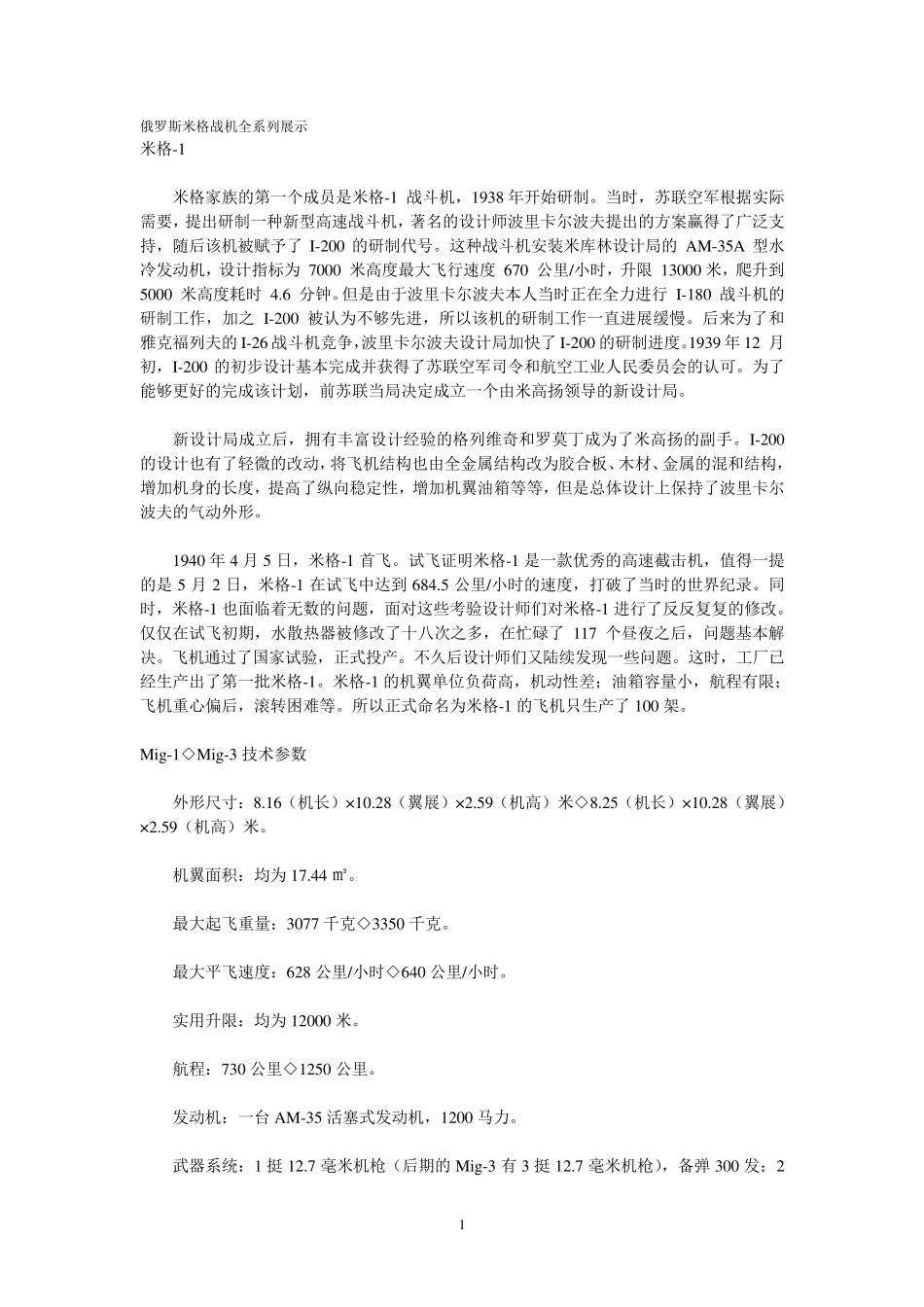 俄罗斯米格战机全系列展示
米格-1

米格家族的第一个成员是米格-1 战斗机，1938 年开始研制。当时，苏联空军根据实际需要，提出研制一种新型高速战斗机，著名的设计师波里卡尔波夫提出的方案赢得了广泛支持，随后该机被赋予了 I-200 的研制代号。这种战斗机安装米库林设计局的 AM-35A 型水冷发动机，设计指标为 7000 米高度最大飞行速度 670 公里/小时，升限 13000 米，爬升到 5000 米高度耗时 4.6 分钟。但是由于波里卡尔波夫本人当时正在全力进行 I-180 战斗机的研制工作，加之 I-200 被认为不够先进，所以该机的研制工作一直进展缓慢。后来为了和雅克福列夫的 I-26 战斗机竞争，波里卡尔波夫设计局加快了 I-200 的研制进度。1939 年 12 月初，I-200 的初步设计基本完成并获得了苏联空军司令和航空工业人民委员会的认可。为了能够更好的完成该计划，前苏联当局决定成立一个由米高扬领导的新设计局。

新设计局成立后，拥有丰富设计经验的格列维奇和罗莫丁成为了米高扬的副手。I-200 的设计也有了轻微的改动，将飞机结构也由全金属结构改为胶合板、木材、金属的混和结构，增加机身的长度，提高了纵向稳定性，增加机翼油箱等等，但是总体设计上保持了波里卡尔波夫的气动外形。

1940 年 4 月 5 日，米格-1 首飞。试飞证明米格-1 是一款优秀的高速截击机，值得一提的是 5 月 2 日，米格-1 在试飞中达到 684.5 公里/小时的速度，打破了当时的世界纪录。同时，米格-1 也面临着无数的问题，面对这些考验设计师们对米格-1 进行了反反复复的修改。仅仅在试飞初期，水散热器被修改了十八次之多，在忙碌了 117 个昼夜之后，问题基本解决。飞机通过了国家试验，正式投产。不久后设计师们又陆续发现一些问题。这时，工厂已经生产出了第一批米格-1。米格-1 的机翼单位负荷高，机动性差；油箱容量小，航程有限；飞机重心偏后，滚转困难等。所以正式命名为米格-1 的飞机只生产了 100 架。

Mig-1◇Mig-3 技术参数

外形尺寸：8.16（机长）×10.28（翼展）×2.59（机高）米◇8.25（机长）×10.28（翼展）×2.59（机高）米。

机翼面积：均为 17.44 ㎡。

最大起飞重量：3077 千克◇3350 千克。

最大平飞速度：628 公里/小时◇640 公里/小时。

实用升限：均为 12000 米。

航程：730 公里◇1250 公里。

发动机：一台 AM-35 活塞式发动机，1200 马力。

武器系统：1 挺 12.7 毫米机枪（后期的 Mig-3 有 3 挺 12.7 毫米机枪），备弹 300 发；2

1